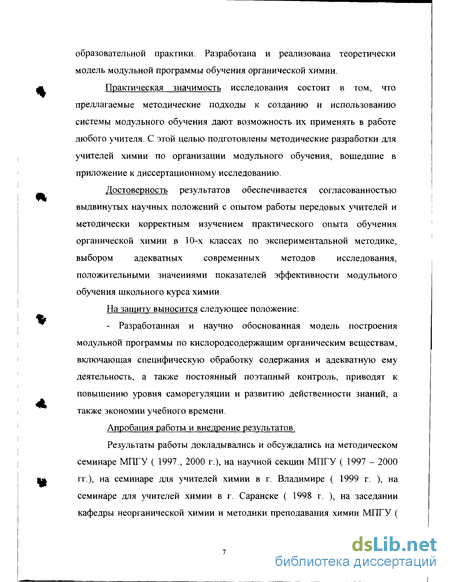 образовательной практики. Разработана и реализована теоретически модель модульной программы обучения органической химии.

Практическая значимость исследования состоит в том, что предлагаемые методические подходы к созданию и использованию системы модульного обучения дают возможность их применять в работе любого учителя. С этой целью подготовлены методические разработки для учителей химии по организации модульного обучения, вошедшие в приложение к диссертационному исследованию.

Достоверность результатов обеспечивается согласованностью выдвинутых научных положений с опытом работы передовых учителей и методически корректным изучением практического опыта обучения органической химии в 10-х классах по экспериментальной методике, выбором адекватных современных методов исследования, положительными значениями показателей эффективности модульного обучения школьного курса химии.

На защиту выносится следующее положение:

- Разработанная и научно обоснованная модель построения модульной программы по кислородсодержащим органическим веществам, включающая специфическую обработку содержания и адекватную ему деятельность, а также постоянный поэтапный контроль, приводят к повышению уровня саморегуляции и развитию действенности знаний, а также экономии учебного времени.

Апробация работы и внедрение результатов.

Результаты работы докладывались и обсуждались на методическом семинаре МПГУ ( 1997., 2000 г.), на научной секции МПГУ ( 1997 – 2000 гг.), на семинаре для учителей химии в г. Владимире ( 1999 г. ), на семинаре для учителей химии в г. Саранске ( 1998 г. ), на заседании кафедры неорганической химии и методики преподавания химии МПГУ (

7

dsLib.net
библиотека диссертаций